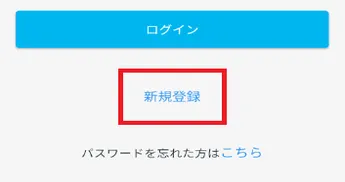 ログイン

新規登録

パスワードを忘れた方はこちら